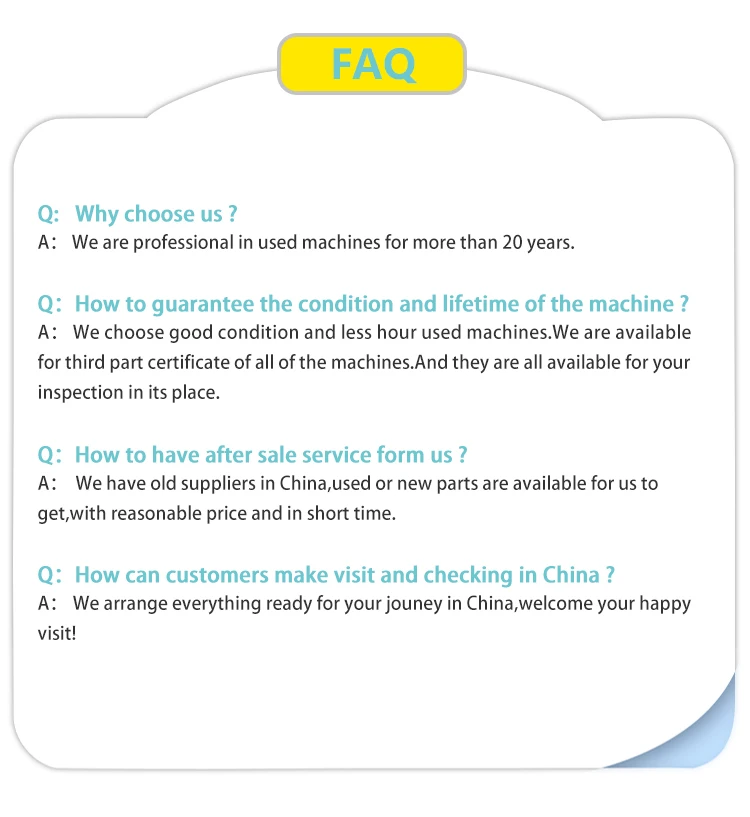 FAQ

Q: Why choose us ?
A: We are professional in used machines for more than 20 years.

Q: How to guarantee the condition and lifetime of the machine ?
A: We choose good condition and less hour used machines.We are available for third part certificate of all of the machines.And they are all available for your inspection in its place.

Q: How to have after sale service form us ?
A: We have old suppliers in China,used or new parts are available for us to get,with reasonable price and in short time.

Q: How can customers make visit and checking in China ?
A: We arrange everything ready for your jouney in China,welcome your happy visit!